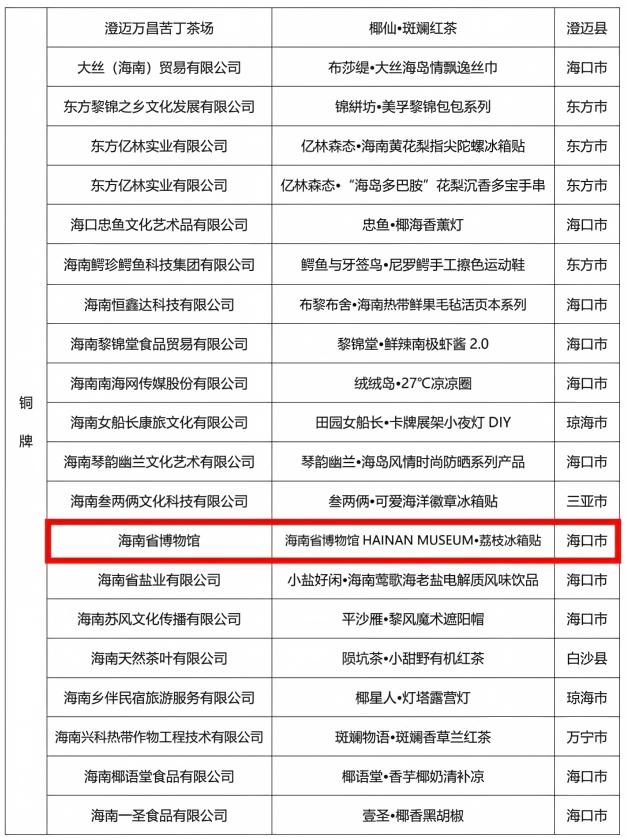 | 铜牌 | 澄迈万昌苦丁茶场 | 椰仙•斑斓红茶 | 澄迈县 |
|---|---|---|---|
| | 大丝（海南）贸易有限公司 | 布莎缇•大丝海岛情飘逸丝巾 | 海口市 |
| | 东方黎锦之乡文化发展有限公司 | 锦絣坊•美孚黎锦包包系列 | 东方市 |
| | 东方亿林实业有限公司 | 亿林森态•海南黄花梨指尖陀螺冰箱贴 | 东方市 |
| | 东方亿林实业有限公司 | 亿林森态•“海岛多巴胺”花梨沉香多宝手串 | 东方市 |
| | 海口忠鱼文化艺术品有限公司 | 忠鱼•椰海香薰灯 | 海口市 |
| | 海南鳄珍鳄鱼科技集团有限公司 | 鳄鱼与牙签鸟•尼罗鳄手工擦色运动鞋 | 东方市 |
| | 海南恒鑫达科技有限公司 | 布黎布舍•海南热带鲜果毛毡活页本系列 | 海口市 |
| | 海南黎锦堂食品贸易有限公司 | 黎锦堂•鲜辣南极虾酱 2.0 | 海口市 |
| | 海南南海网传媒股份有限公司 | 绒绒岛•27℃凉凉圈 | 海口市 |
| | 海南女船长康旅文化有限公司 | 田园女船长•卡牌展架小夜灯 DIY | 琼海市 |
| | 海南琴韵幽兰文化艺术有限公司 | 琴韵幽兰•海岛风情时尚防晒系列产品 | 海口市 |
| | 海南叁两俩文化科技有限公司 | 叁两俩•可爱海洋徽章冰箱贴 | 三亚市 |
| | 海南省博物馆 | 海南省博物馆 HAINAN MUSEUM•荔枝冰箱贴 | 海口市 |
| | 海南省盐业有限公司 | 小盐好闲•海南莺歌海老盐电解质风味饮品 | 海口市 |
| | 海南苏风文化传播有限公司 | 平沙雁•黎风魔术遮阳帽 | 海口市 |
| | 海南天然茶叶有限公司 | 陨坑茶•小甜野有机红茶 | 白沙县 |
| | 海南乡伴民宿旅游服务有限公司 | 椰星人•灯塔露营灯 | 琼海市 |
| | 海南兴科热带作物工程技术有限公司 | 斑斓物语•斑斓香草兰红茶 | 万宁市 |
| | 海南椰语堂食品有限公司 | 椰语堂•香芋椰奶清补凉 | 海口市 |
| | 海南一圣食品有限公司 | 壹圣•椰香黑胡椒 | 海口市 |